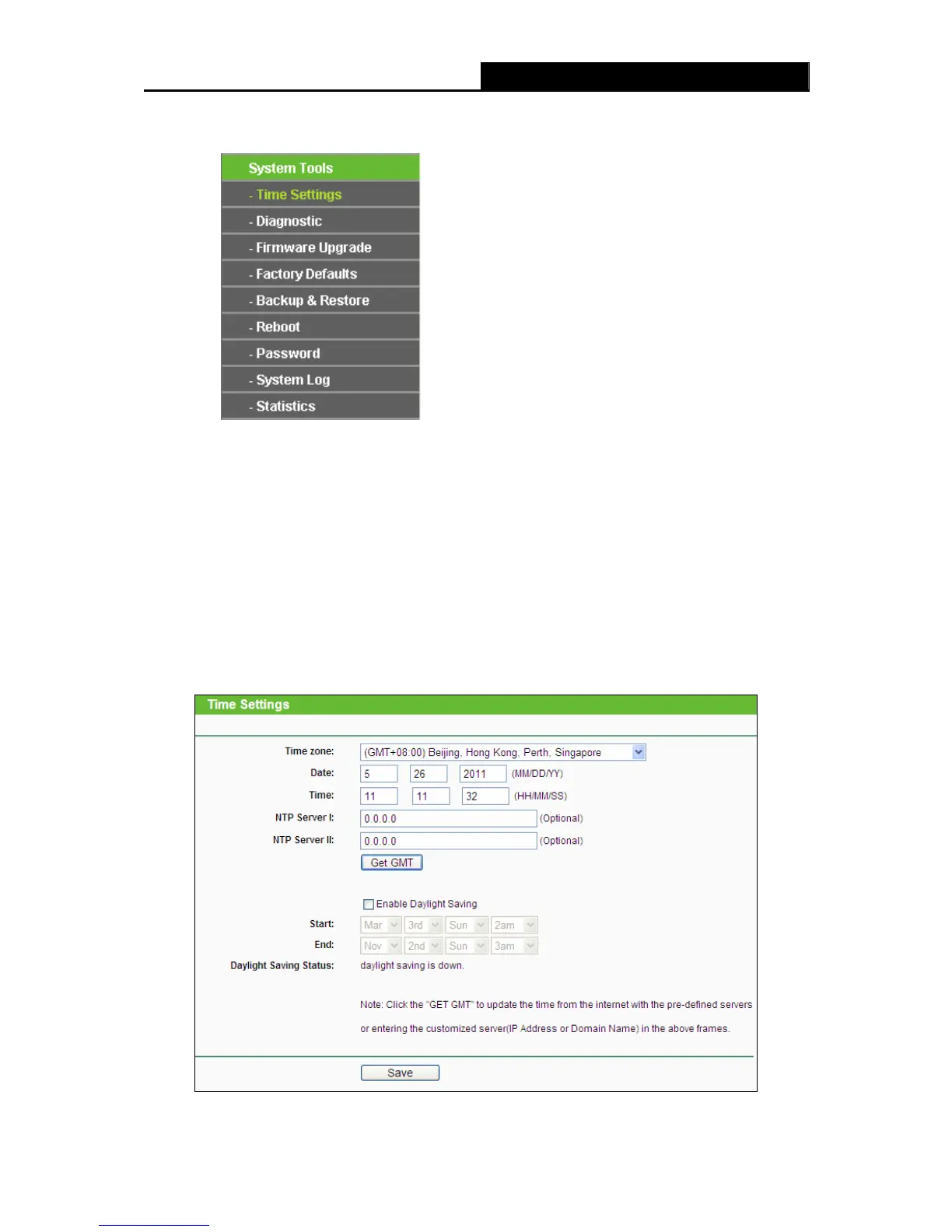 System Tools
- Time Settings
- Diagnostic
- Firmware Upgrade
- Factory Defaults
- Backup & Restore
- Reboot
- Password
- System Log
- Statistics

Time Settings

Time zone: (GMT+08:00) Beijing, Hong Kong, Perth, Singapore
Date: 5 26 2011 (MM/DD/YY)
Time: 11 11 32 (HH/MM/SS)
NTP Server I: 0.0.0.0 (Optional)
NTP Server II: 0.0.0.0 (Optional)
Get GMT

Enable Daylight Saving
Start: Mar 3rd Sun 2am
End: Nov 2nd Sun 3am
Daylight Saving Status: daylight saving is down.

Note: Click the "GET GMT" to update the time from the internet with the pre-defined servers or entering the customized server(IP Address or Domain Name) in the above frames.

Save